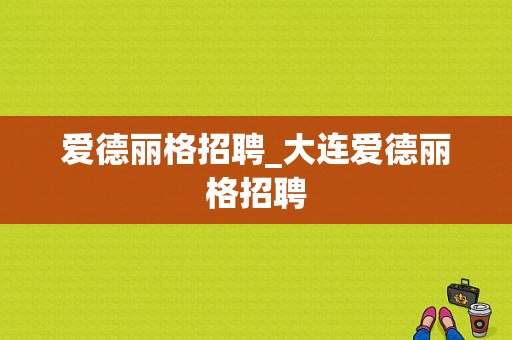 爱德丽格招聘_大连爱德丽格招聘